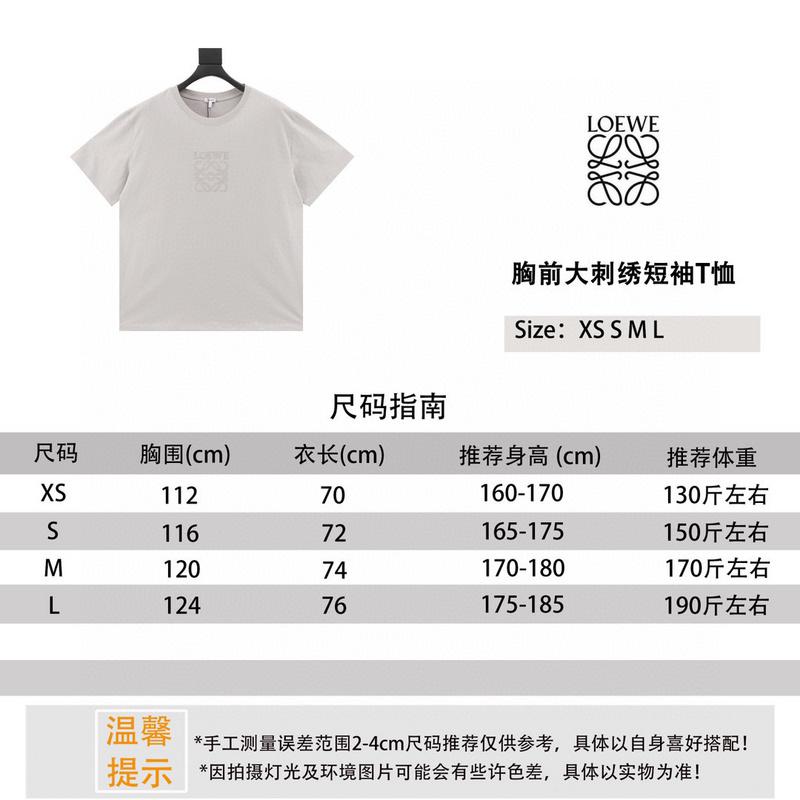 LOEWE

LOEWE

胸前大刺绣短袖T恤

Size：XS S M L

尺码指南

| 尺码 | 胸围(cm) | 衣长(cm) | 推荐身高 (cm) | 推荐体重 |
|---|---|---|---|---|
| XS | 112 | 70 | 160-170 | 130斤左右 |
| S | 116 | 72 | 165-175 | 150斤左右 |
| M | 120 | 74 | 170-180 | 170斤左右 |
| L | 124 | 76 | 175-185 | 190斤左右 |

温馨提示

*手工测量误差范围2-4cm尺码推荐仅供参考，具体以自身喜好搭配！
*因拍摄灯光及环境图片可能会有些许色差，具体以实物为准！